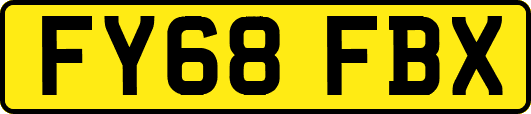 FY68 FBX